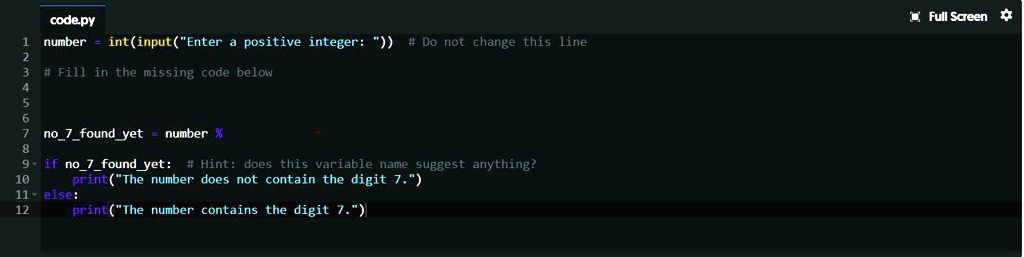 code.py

Full Screen

1 number = int(input("Enter a positive integer: ")) # Do not change this line
2
3 # Fill in the missing code below
4
5
6
7 no_7_found_yet = number %
8
9 if no_7_found_yet: # Hint: does this variable name suggest anything?
10 print("The number does not contain the digit 7.")
11 else:
12 print("The number contains the digit 7.")